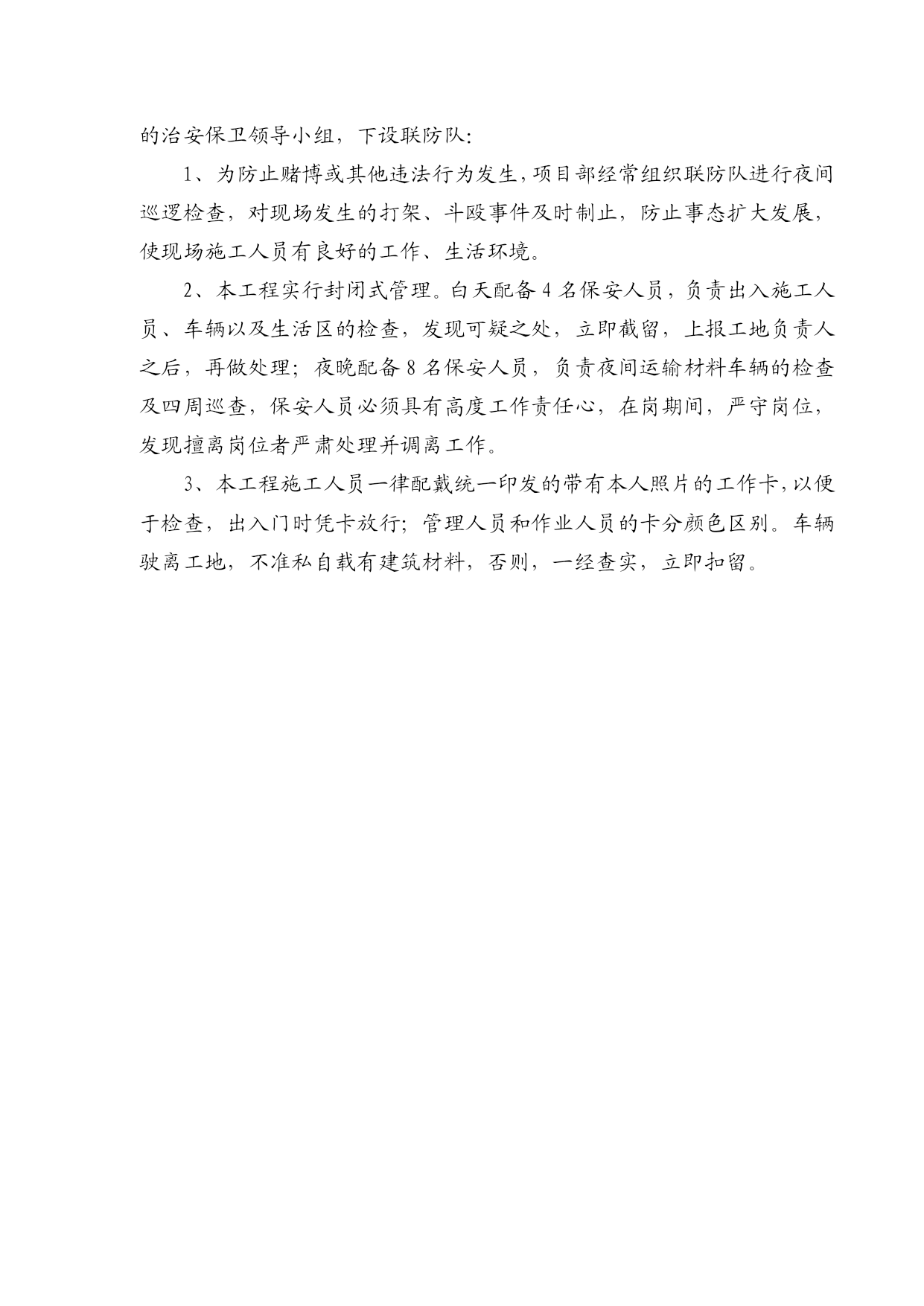 的治安保卫领导小组，下设联防队：

1、为防止赌博或其他违法行为发生，项目部经常组织联防队进行夜间巡逻检查，对现场发生的打架、斗殴事件及时制止，防止事态扩大发展，使现场施工人员有良好的工作、生活环境。

2、本工程实行封闭式管理。白天配备 4 名保安人员，负责出入施工人员、车辆以及生活区的检查，发现可疑之处，立即截留，上报工地负责人之后，再做处理；夜晚配备 8 名保安人员，负责夜间运输材料车辆的检查及四周巡查，保安人员必须具有高度工作责任心，在岗期间，严守岗位，发现擅离岗位者严肃处理并调离工作。

3、本工程施工人员一律配戴统一印发的带有本人照片的工作卡，以便于检查，出入门时凭卡放行；管理人员和作业人员的卡分颜色区别。车辆驶离工地，不准私自载有建筑材料，否则，一经查实，立即扣留。